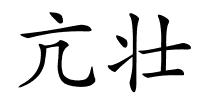 亢壮